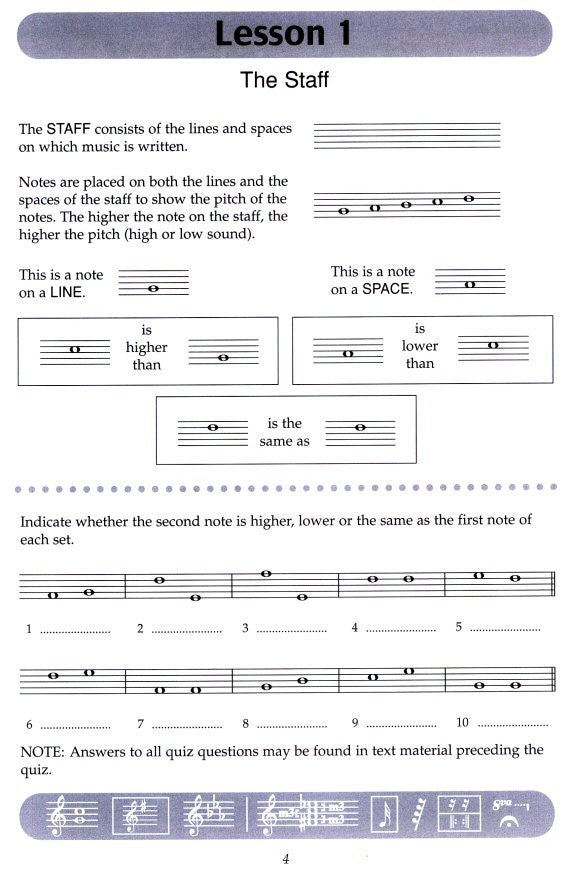 Lesson 1

The Staff

The STAFF consists of the lines and spaces on which music is written.

Notes are placed on both the lines and the spaces of the staff to show the pitch of the notes. The higher the note on the staff, the higher the pitch (high or low sound).

This is a note on a LINE.

This is a note on a SPACE.

is higher than

is lower than

is the same as

Indicate whether the second note is higher, lower or the same as the first note of each set.

1 ..................... 2 ..................... 3 ..................... 4 ..................... 5 .....................

6 ..................... 7 ..................... 8 ..................... 9 ..................... 10 .....................

NOTE: Answers to all quiz questions may be found in text material preceding the quiz.

8va

4